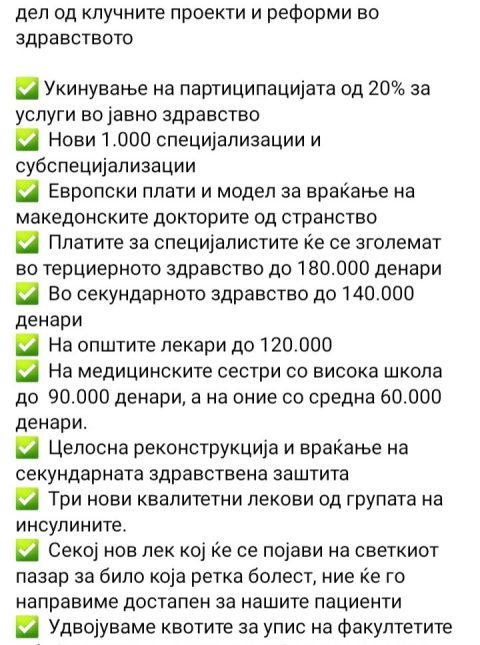 дел од клучните проекти и реформи во здравството

✅ Укинување на партиципацијата од 20% за услуги во јавно здравство
✅ Нови 1.000 специјализации и субспецијализации
✅ Европски плати и модел за враќање на македонските докторите од странство
✅ Платите за специјалистите ќе се зголемат во терциерното здравство до 180.000 денари
✅ Во секундарното здравство до 140.000 денари
✅ На општите лекари до 120.000
✅ На медицинските сестри со висока школа до 90.000 денари, а на оние со средна 60.000 денари.
✅ Целосна реконструкција и враќање на секундарната здравствена заштита
✅ Три нови квалитетни лекови од групата на инсулините.
✅ Секој нов лек кој ќе се појави на светкиот пазар за било која ретка болест, ние ќе го направиме достапен за нашите пациенти
✅ Удвојуваме квотите за упис на факултетите